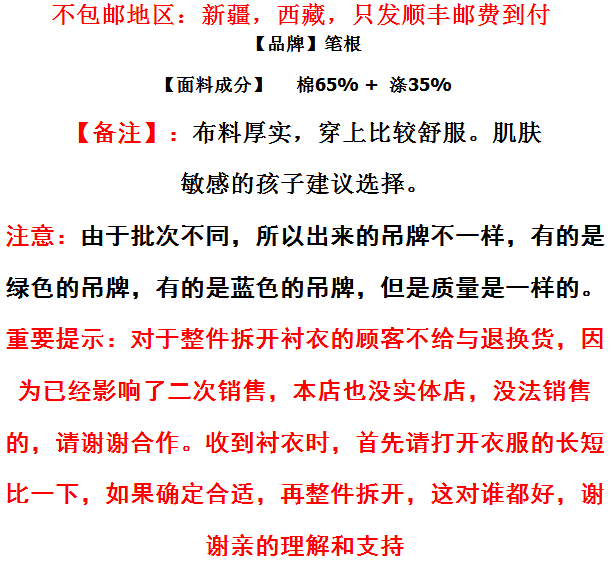 不包邮地区：新疆，西藏，只发顺丰邮费到付
【品牌】笔根

【面料成分】 棉65% + 涤35%

【备注】：布料厚实，穿上比较舒服。肌肤敏感的孩子建议选择。

注意：由于批次不同，所以出来的吊牌不一样，有的是绿色的吊牌，有的是蓝色的吊牌，但是质量是一样的。

重要提示：对于整件拆开衬衣的顾客不给与退换货，因为已经影响了二次销售，本店也没实体店，没法销售的，请谢谢合作。收到衬衣时，首先请打开衣服的长短比一下，如果确定合适，再整件拆开，这对谁都好，谢谢亲的理解和支持